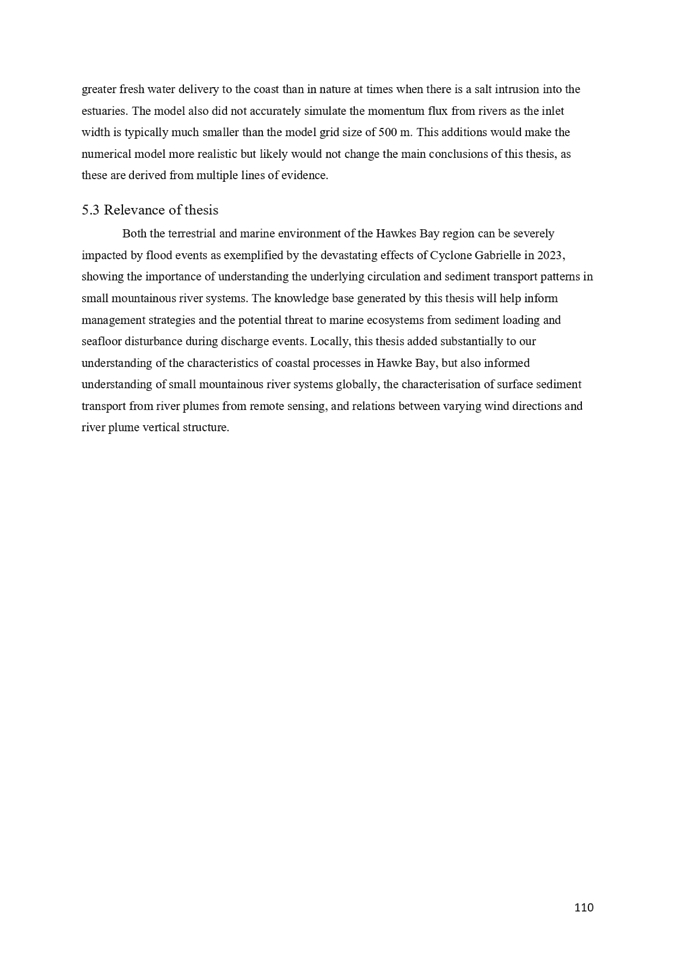 greater fresh water delivery to the coast than in nature at times when there is a salt intrusion into the estuaries. The model also did not accurately simulate the momentum flux from rivers as the inlet width is typically much smaller than the model grid size of 500 m. This additions would make the numerical model more realistic but likely would not change the main conclusions of this thesis, as these are derived from multiple lines of evidence.

5.3 Relevance of thesis

Both the terrestrial and marine environment of the Hawkes Bay region can be severely impacted by flood events as exemplified by the devastating effects of Cyclone Gabrielle in 2023, showing the importance of understanding the underlying circulation and sediment transport patterns in small mountainous river systems. The knowledge base generated by this thesis will help inform management strategies and the potential threat to marine ecosystems from sediment loading and seafloor disturbance during discharge events. Locally, this thesis added substantially to our understanding of the characteristics of coastal processes in Hawke Bay, but also informed understanding of small mountainous river systems globally, the characterisation of surface sediment transport from river plumes from remote sensing, and relations between varying wind directions and river plume vertical structure.

110